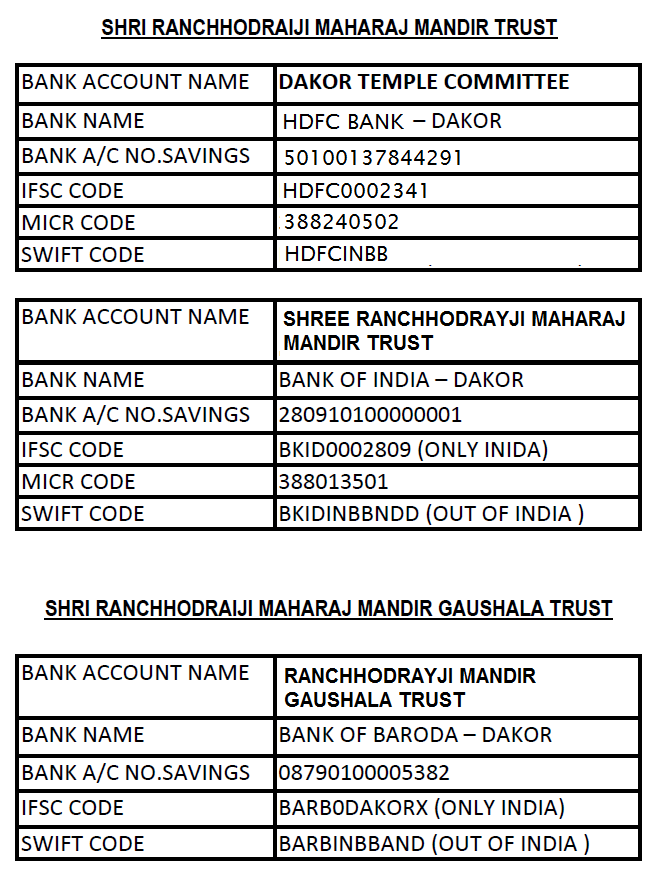 SHRI RANCHHODRAIJI MAHARAJ MANDIR TRUST

| BANK ACCOUNT NAME | DAKOR TEMPLE COMMITTEE |
|---|---|
| BANK NAME | HDFC BANK – DAKOR |
| BANK A/C NO.SAVINGS | 50100137844291 |
| IFSC CODE | HDFC0002341 |
| MICR CODE | 388240502 |
| SWIFT CODE | HDFCINBB |

| BANK ACCOUNT NAME | SHREE RANCHHODRAYJI MAHARAJ MANDIR TRUST |
|---|---|
| BANK NAME | BANK OF INDIA – DAKOR |
| BANK A/C NO.SAVINGS | 280910100000001 |
| IFSC CODE | BKID0002809 (ONLY INIDA) |
| MICR CODE | 388013501 |
| SWIFT CODE | BKIDINBBNDD (OUT OF INDIA ) |

SHRI RANCHHODRAIJI MAHARAJ MANDIR GAUSHALA TRUST

| BANK ACCOUNT NAME | RANCHHODRAYJI MANDIR GAUSHALA TRUST |
|---|---|
| BANK NAME | BANK OF BARODA – DAKOR |
| BANK A/C NO.SAVINGS | 08790100005382 |
| IFSC CODE | BARB0DAKORX (ONLY INDIA) |
| SWIFT CODE | BARBINBBAND (OUT OF INDIA ) |